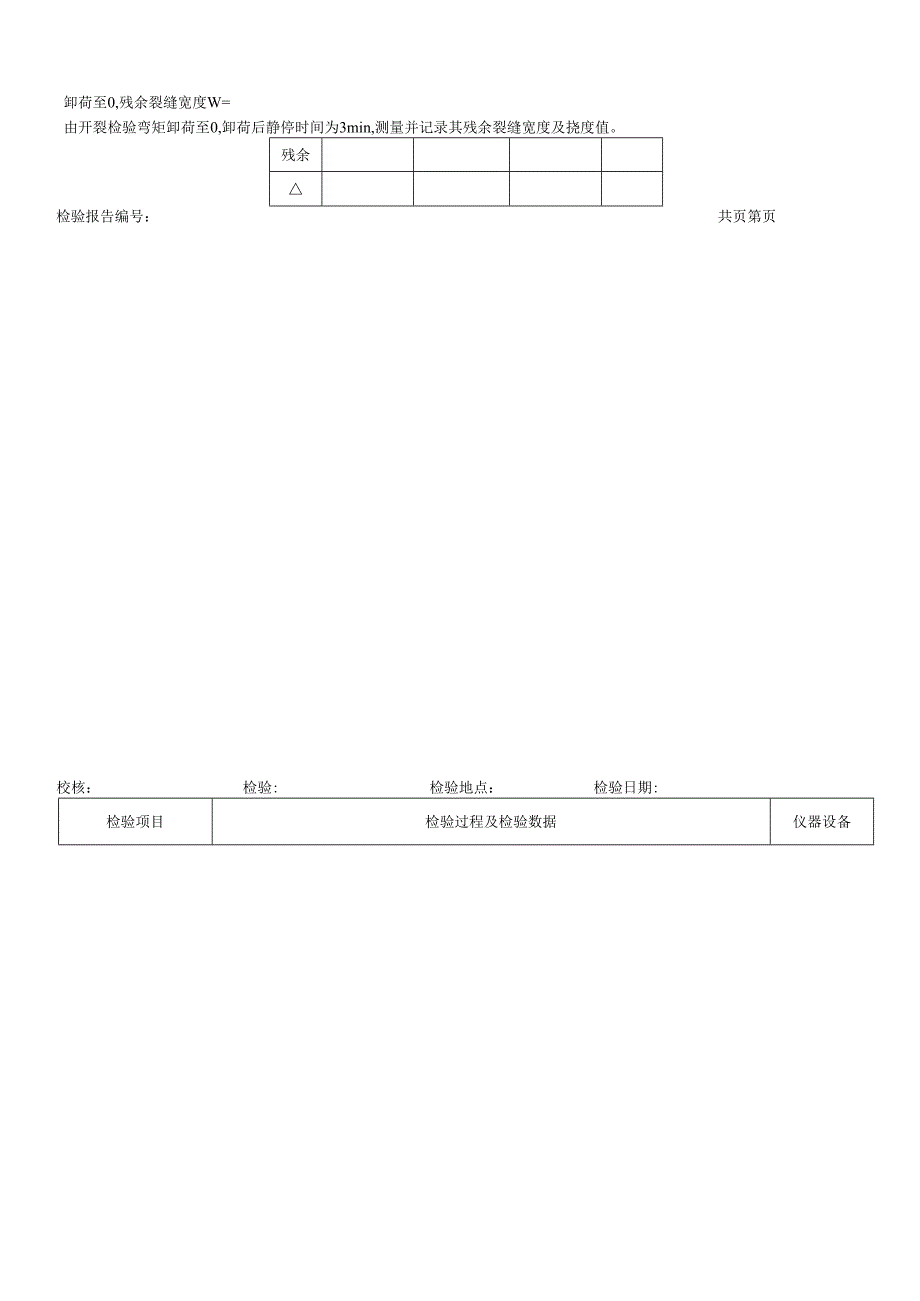 卸荷至0,残余裂缝宽度W=

由开裂检验弯矩卸荷至0,卸荷后静停时间为3min,测量并记录其残余裂缝宽度及挠度值。

| 残余 | | | | |
|---|---|---|---|---|
| △ | | | | |

检验报告编号：

共页第页

校核： 检验： 检验地点： 检验日期：

| 检验项目 | 检验过程及检验数据 | 仪器设备 |
|---|---|---|